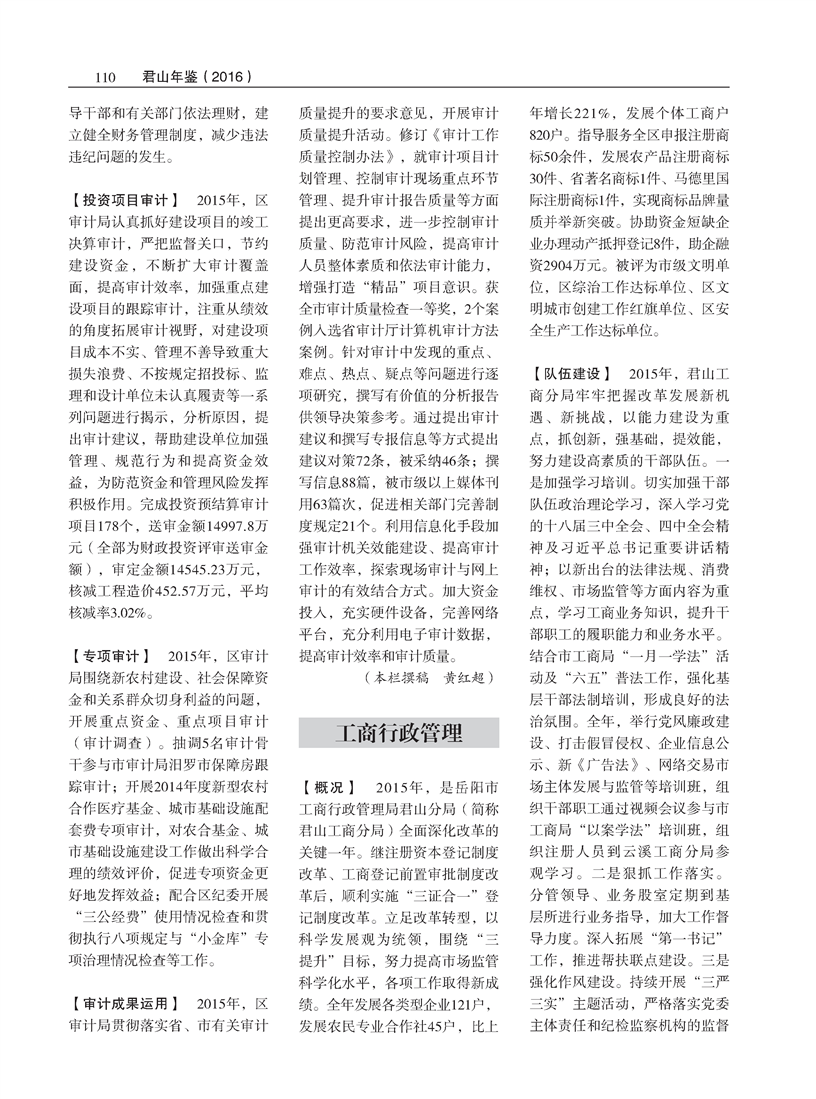 110　君山年鉴（2016）

导干部和有关部门依法理财，建立健全财务管理制度，减少违法违纪问题的发生。

【投资项目审计】　2015年，区审计局认真抓好建设项目的竣工决算审计，严把监督关口，节约建设资金，不断扩大审计覆盖面，提高审计效率，加强重点建设项目的跟踪审计，注重从绩效的角度拓展审计视野，对建设项目成本不实、管理不善导致重大损失浪费、不按规定招投标、监理和设计单位未认真履责等一系列问题进行揭示，分析原因，提出审计建议，帮助建设单位加强管理、规范行为和提高资金效益，为防范资金和管理风险发挥积极作用。完成投资预结算审计项目178个，送审金额14997.8万元（全部为财政投资评审送审金额），审定金额14545.23万元，核减工程造价452.57万元，平均核减率3.02%。

【专项审计】　2015年，区审计局围绕新农村建设、社会保障资金和关系群众切身利益的问题，开展重点资金、重点项目审计（审计调查）。抽调5名审计骨干参与市审计局汨罗市保障房跟踪审计；开展2014年度新型农村合作医疗基金、城市基础设施配套费专项审计，对农合基金、城市基础设施建设工作做出科学合理的绩效评价，促进专项资金更好地发挥效益；配合区纪委开展“三公经费”使用情况检查和贯彻执行八项规定与“小金库”专项治理情况检查等工作。

【审计成果运用】　2015年，区审计局贯彻落实省、市有关审计质量提升的要求意见，开展审计质量提升活动。修订《审计工作质量控制办法》，就审计项目计划管理、控制审计现场重点环节管理、提升审计报告质量等方面提出更高要求，进一步控制审计质量、防范审计风险，提高审计人员整体素质和依法审计能力，增强打造“精品”项目意识。获全市审计质量检查一等奖，2个案例入选省审计厅计算机审计方法案例。针对审计中发现的重点、难点、热点、疑点等问题进行逐项研究，撰写有价值的分析报告供领导决策参考。通过提出审计建议和撰写专报信息等方式提出建议对策72条，被采纳46条；撰写信息88篇，被市级以上媒体刊用63篇次，促进相关部门完善制度规定21个。利用信息化手段加强审计机关效能建设、提高审计工作效率，探索现场审计与网上审计的有效结合方式。加大资金投入，充实硬件设备，完善网络平台，充分利用电子审计数据，提高审计效率和审计质量。

（本栏撰稿　黄红超）

工商行政管理

【概况】　2015年，是岳阳市工商行政管理局君山分局（简称君山工商分局）全面深化改革的关键一年。继注册资本登记制度改革、工商登记前置审批制度改革后，顺利实施“三证合一”登记制度改革。立足改革转型，以科学发展观为统领，围绕“三提升”目标，努力提高市场监管科学化水平，各项工作取得新成绩。全年发展各类型企业121户，发展农民专业合作社45户，比上年增长221%，发展个体工商户820户。指导服务全区申报注册商标50余件，发展农产品注册商标30件、省著名商标1件、马德里国际注册商标1件，实现商标品牌量质并举新突破。协助资金短缺企业办理动产抵押登记8件，助企融资2904万元。被评为市级文明单位，区综治工作达标单位、区文明城市创建工作红旗单位、区安全生产工作达标单位。

【队伍建设】　2015年，君山工商分局牢牢把握改革发展新机遇、新挑战，以能力建设为重点，抓创新，强基础，提效能，努力建设高素质的干部队伍。一是加强学习培训。切实加强干部队伍政治理论学习，深入学习党的十八届三中全会、四中全会精神及习近平总书记重要讲话精神；以新出台的法律法规、消费维权、市场监管等方面内容为重点，学习工商业务知识，提升干部职工的履职能力和业务水平。结合市工商局“一月一学法”活动及“六五”普法工作，强化基层干部法制培训，形成良好的法治氛围。全年，举行党风廉政建设、打击假冒侵权、企业信息公示、新《广告法》、网络交易市场主体发展与监管等培训班，组织干部职工通过视频会议参与市工商局“以案学法”培训班，组织注册人员到云溪工商分局参观学习。二是狠抓工作落实。分管领导、业务股室定期到基层所进行业务指导，加大工作督导力度。深入拓展“第一书记”工作，推进帮扶联点建设。三是强化作风建设。持续开展“三严三实”主题活动，严格落实党委主体责任和纪检监察机构的监督